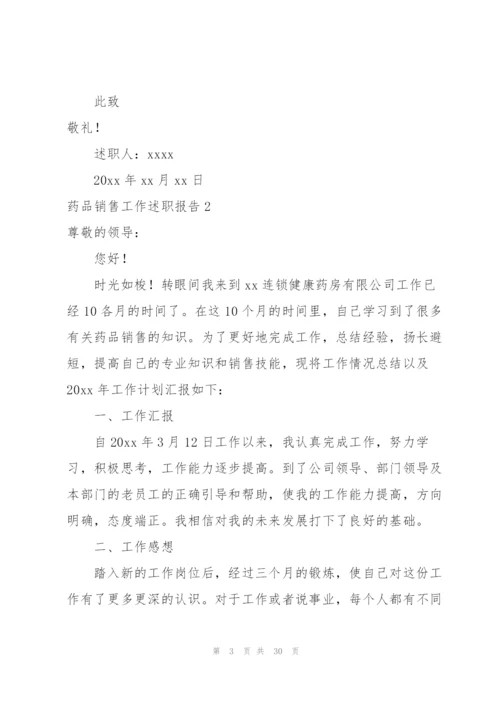 此致

敬礼！

述职人：xxxx

20xx 年 xx 月 xx 日

药品销售工作述职报告 2

尊敬的领导：

您好！

时光如梭！转眼间我来到 xx 连锁健康药房有限公司工作已经 10 各月的时间了。在这 10 个月的时间里，自己学习到了很多有关药品销售的知识。为了更好地完成工作，总结经验，扬长避短，提高自己的专业知识和销售技能，现将工作情况总结以及 20xx 年工作计划汇报如下：

一、工作汇报

自 20xx 年 3 月 12 日工作以来，我认真完成工作，努力学习，积极思考，工作能力逐步提高。到了公司领导、部门领导及本部门的老员工的正确引导和帮助，使我的工作能力提高，方向明确，态度端正。我相信对我的未来发展打下了良好的基础。

二、工作感想

踏入新的工作岗位后，经过三个月的锻炼，使自己对这份工作有了更多更深的认识。对于工作或者说事业，每个人都有不同

第 3 页 共 30 页